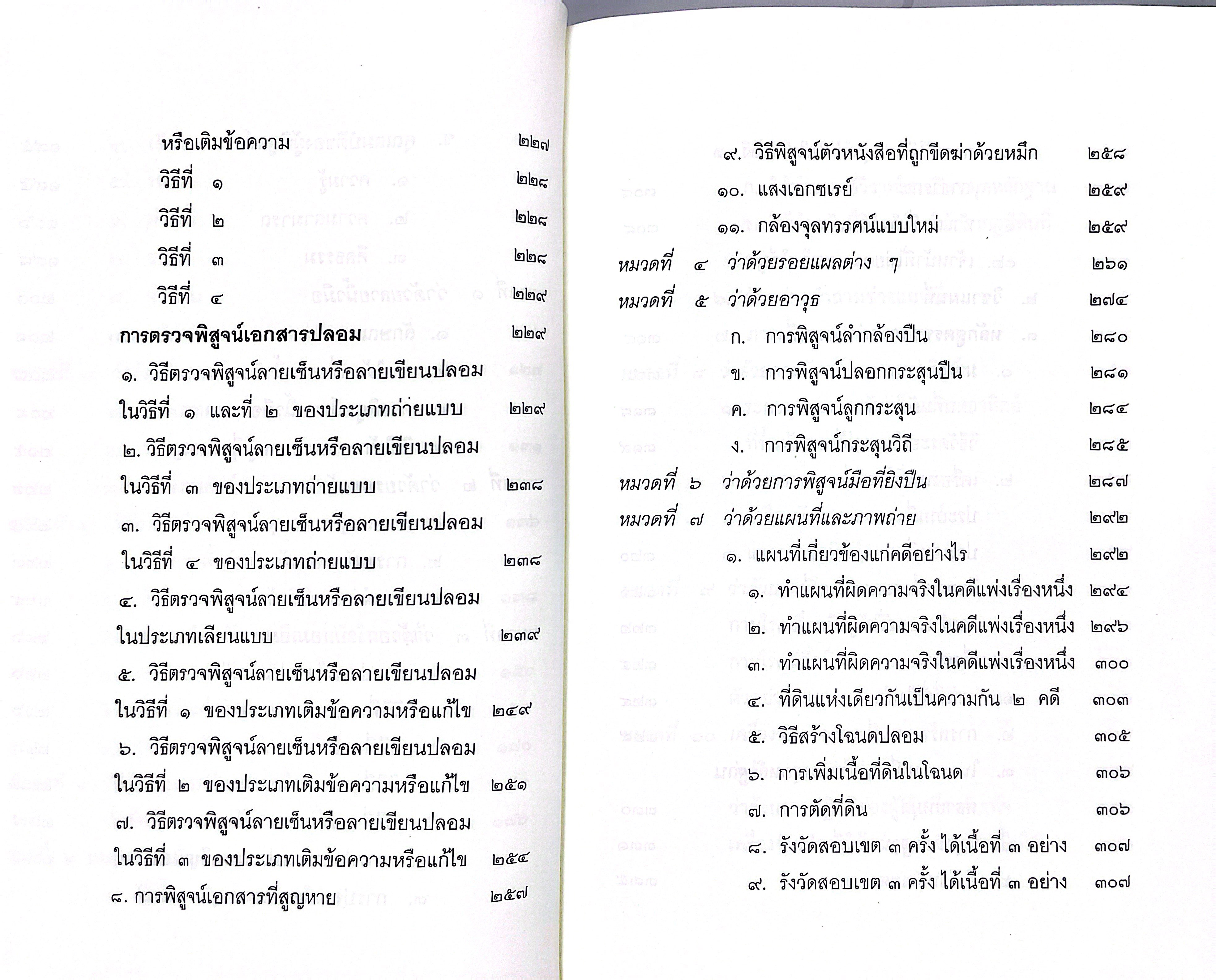 หรือเติมข้อความ ๒๒๗

วิธีที่ ๑ ๒๒๘

วิธีที่ ๒ ๒๒๘

วิธีที่ ๓ ๒๒๘

วิธีที่ ๔ ๒๒๙

การตรวจพิสูจน์เอกสารปลอม ๒๒๙

๑. วิธีตรวจพิสูจน์ลายเซ็นหรือลายเขียนปลอม ในวิธีที่ ๑ และที่ ๒ ของประเภทถ่ายแบบ ๒๒๙

๒. วิธีตรวจพิสูจน์ลายเซ็นหรือลายเขียนปลอม ในวิธีที่ ๓ ของประเภทถ่ายแบบ ๒๓๘

๓. วิธีตรวจพิสูจน์ลายเซ็นหรือลายเขียนปลอม ในวิธีที่ ๔ ของประเภทถ่ายแบบ ๒๓๘

๔. วิธีตรวจพิสูจน์ลายเซ็นหรือลายเขียนปลอม ในประเภทเลียนแบบ ๒๓๙

๕. วิธีตรวจพิสูจน์ลายเซ็นหรือลายเขียนปลอม ในวิธีที่ ๑ ของประเภทเติมข้อความหรือแก้ไข ๒๔๙

๖. วิธีตรวจพิสูจน์ลายเซ็นหรือลายเขียนปลอม ในวิธีที่ ๒ ของประเภทเติมข้อความหรือแก้ไข ๒๕๑

๗. วิธีตรวจพิสูจน์ลายเซ็นหรือลายเขียนปลอม ในวิธีที่ ๓ ของประเภทเติมข้อความหรือแก้ไข ๒๕๔

๘. การพิสูจน์เอกสารที่สูญหาย ๒๕๗

๙. วิธีพิสูจน์ตัวหนังสือที่ถูกขีดฆ่าด้วยหมึก ๒๕๘

๑๐. แสงเอกซเรย์ ๒๕๙

๑๑. กล้องจุลทรรศน์แบบใหม่ ๒๕๙

หมวดที่ ๔ ว่าด้วยรอยแผลต่าง ๆ ๒๖๑

หมวดที่ ๕ ว่าด้วยอาวุธ ๒๗๔

ก. การพิสูจน์ลำกล้องปืน ๒๘๐

ข. การพิสูจน์ปลอกกระสุนปืน ๒๘๑

ค. การพิสูจน์ลูกกระสุน ๒๘๔

ง. การพิสูจน์กระสุนวิถี ๒๘๕

หมวดที่ ๖ ว่าด้วยการพิสูจน์มือที่ยิงปืน ๒๘๗

หมวดที่ ๗ ว่าด้วยแผนที่และภาพถ่าย ๒๙๒

๑. แผนที่เกี่ยวข้องแก่คดีอย่างไร ๒๙๒

๑. ทำแผนที่ผิดความจริงในคดีแพ่งเรื่องหนึ่ง ๒๙๔

๒. ทำแผนที่ผิดความจริงในคดีแพ่งเรื่องหนึ่ง ๒๙๖

๓. ทำแผนที่ผิดความจริงในคดีแพ่งเรื่องหนึ่ง ๓๐๐

๔. ที่ดินแห่งเดียวกันเป็นความกัน ๒ คดี ๓๐๓

๕. วิธีสร้างโฉนดปลอม ๓๐๕

๖. การเพิ่มเนื้อที่ดินในโฉนด ๓๐๖

๗. การตัดที่ดิน ๓๐๖

๘. รังวัดสอบเขต ๓ ครั้ง ได้เนื้อที่ ๓ อย่าง ๓๐๗

๙. รังวัดสอบเขต ๓ ครั้ง ได้เนื้อที่ ๓ อย่าง ๓๐๗